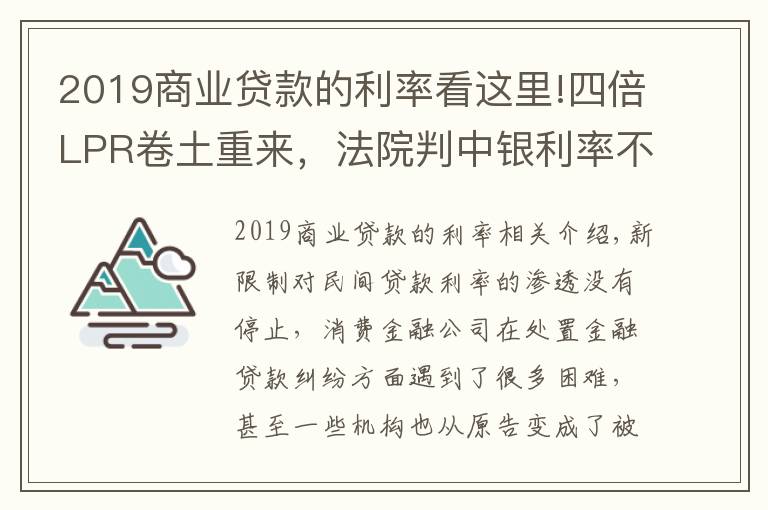 2019商业贷款的利率看这里!四倍LPR卷土重来，法院判中银利率不

2019商业贷款的利率相关介绍，新限制对民间贷款利率的渗透没有停止，消费金融公司在处置金融贷款纠纷方面遇到了很多困难，甚至一些机构也从原告变成了被